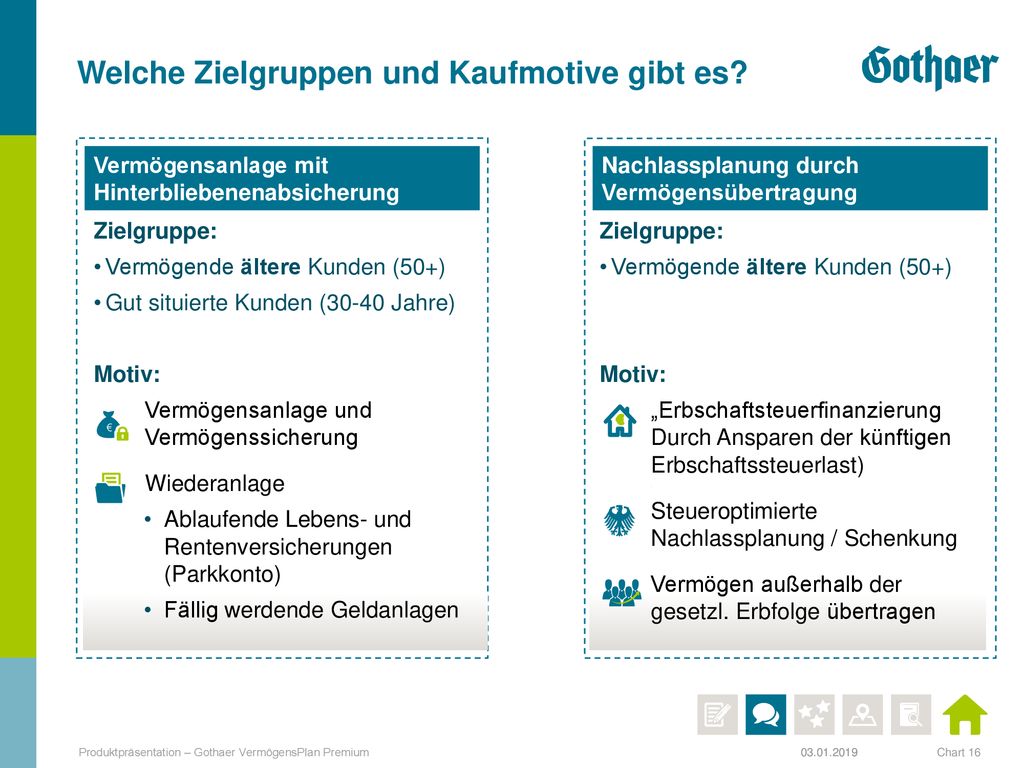 Welche Zielgruppen und Kaufmotive gibt es?

Gothaer

Vermögensanlage mit Hinterbliebenenabsicherung

Zielgruppe:

• Vermögende ältere Kunden (50+)

• Gut situierte Kunden (30-40 Jahre)

Motiv:

Vermögensanlage und Vermögenssicherung

Wiederanlage

• Ablaufende Lebens- und Rentenversicherungen (Parkkonto)

• Fällig werdende Geldanlagen

Nachlassplanung durch Vermögensübertragung

Zielgruppe:

• Vermögende ältere Kunden (50+)

Motiv:

„Erbschaftsteuerfinanzierung Durch Ansparen der künftigen Erbschaftssteuerlast)

Steueroptimierte Nachlassplanung / Schenkung

Vermögen außerhalb der gesetzl. Erbfolge übertragen

Produktpräsentation – Gothaer VermögensPlan Premium 03.01.2019 Chart 16